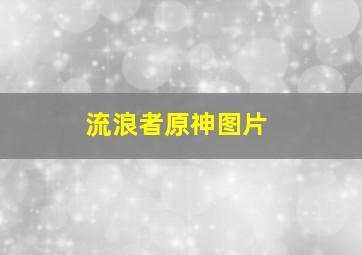 流浪者原神图片